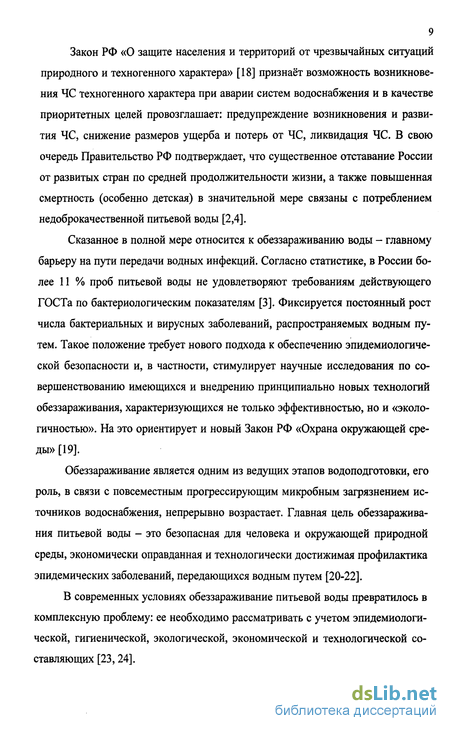 9

Закон РФ «О защите населения и территорий от чрезвычайных ситуаций природного и техногенного характера» [18] признаёт возможность возникновения ЧС техногенного характера при аварии систем водоснабжения и в качестве приоритетных целей провозглашает: предупреждение возникновения и развития ЧС, снижение размеров ущерба и потерь от ЧС, ликвидация ЧС. В свою очередь Правительство РФ подтверждает, что существенное отставание России от развитых стран по средней продолжительности жизни, а также повышенная смертность (особенно детская) в значительной мере связаны с потреблением недоброкачественной питьевой воды [2,4].

Сказанное в полной мере относится к обеззараживанию воды – главному барьеру на пути передачи водных инфекций. Согласно статистике, в России более 11 % проб питьевой воды не удовлетворяют требованиям действующего ГОСТа по бактериологическим показателям [3]. Фиксируется постоянный рост числа бактериальных и вирусных заболеваний, распространяемых водным путем. Такое положение требует нового подхода к обеспечению эпидемиологической безопасности и, в частности, стимулирует научные исследования по совершенствованию имеющихся и внедрению принципиально новых технологий обеззараживания, характеризующихся не только эффективностью, но и «экологичностью». На это ориентирует и новый Закон РФ «Охрана окружающей среды» [19].

Обеззараживание является одним из ведущих этапов водоподготовки, его роль, в связи с повсеместным прогрессирующим микробным загрязнением источников водоснабжения, непрерывно возрастает. Главная цель обеззараживания питьевой воды – это безопасная для человека и окружающей природной среды, экономически оправданная и технологически достижимая профилактика эпидемических заболеваний, передающихся водным путем [20-22].

В современных условиях обеззараживание питьевой воды превратилось в комплексную проблему: ее необходимо рассматривать с учетом эпидемиологической, гигиенической, экологической, экономической и технологической составляющих [23, 24].

dsLib.net
библиотека диссертаций